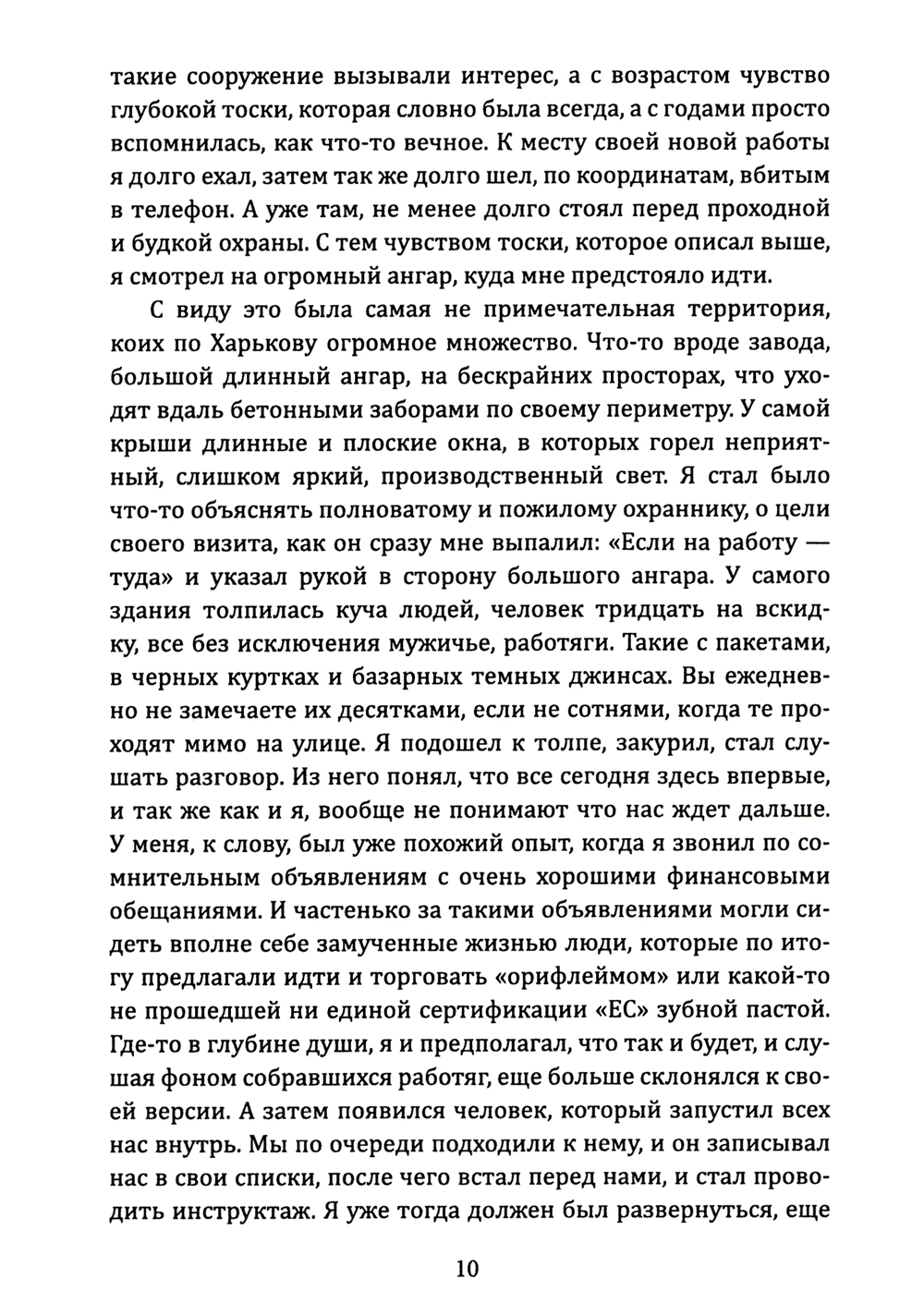 такие сооружение вызывали интерес, а с возрастом чувство глубокой тоски, которая словно была всегда, а с годами просто вспомнилась, как что-то вечное. К месту своей новой работы я долго ехал, затем так же долго шел, по координатам, вбитым в телефон. А уже там, не менее долго стоял перед проходной и будкой охраны. С тем чувством тоски, которое описал выше, я смотрел на огромный ангар, куда мне предстояло идти.

С виду это была самая не примечательная территория, коих по Харькову огромное множество. Что-то вроде завода, большой длинный ангар, на бескрайних просторах, что уходят вдаль бетонными заборами по своему периметру. У самой крыши длинные и плоские окна, в которых горел неприятный, слишком яркий, производственный свет. Я стал было что-то объяснять полноватому и пожилому охраннику, о цели своего визита, как он сразу мне выпалил: «Если на работу — туда» и указал рукой в сторону большого ангара. У самого здания толпилась куча людей, человек тридцать на вскидку, все без исключения мужичье, работяги. Такие с пакетами, в черных куртках и базарных темных джинсах. Вы ежедневно не замечаете их десятками, если не сотнями, когда те проходят мимо на улице. Я подошел к толпе, закурил, стал слушать разговор. Из него понял, что все сегодня здесь впервые, и так же как и я, вообще не понимают что нас ждет дальше. У меня, к слову, был уже похожий опыт, когда я звонил по сомнительным объявлениям с очень хорошими финансовыми обещаниями. И частенько за такими объявлениями могли сидеть вполне себе замученные жизнью люди, которые по итогу предлагали идти и торговать «орифлеймом» или какой-то не прошедшей ни единой сертификации «ЕС» зубной пастой. Где-то в глубине души, я и предполагал, что так и будет, и слушая фоном собравшихся работяг, еще больше склонялся к своей версии. А затем появился человек, который запустил всех нас внутрь. Мы по очереди подходили к нему, и он записывал нас в свои списки, после чего встал перед нами, и стал проводить инструктаж. Я уже тогда должен был развернуться, еще

10